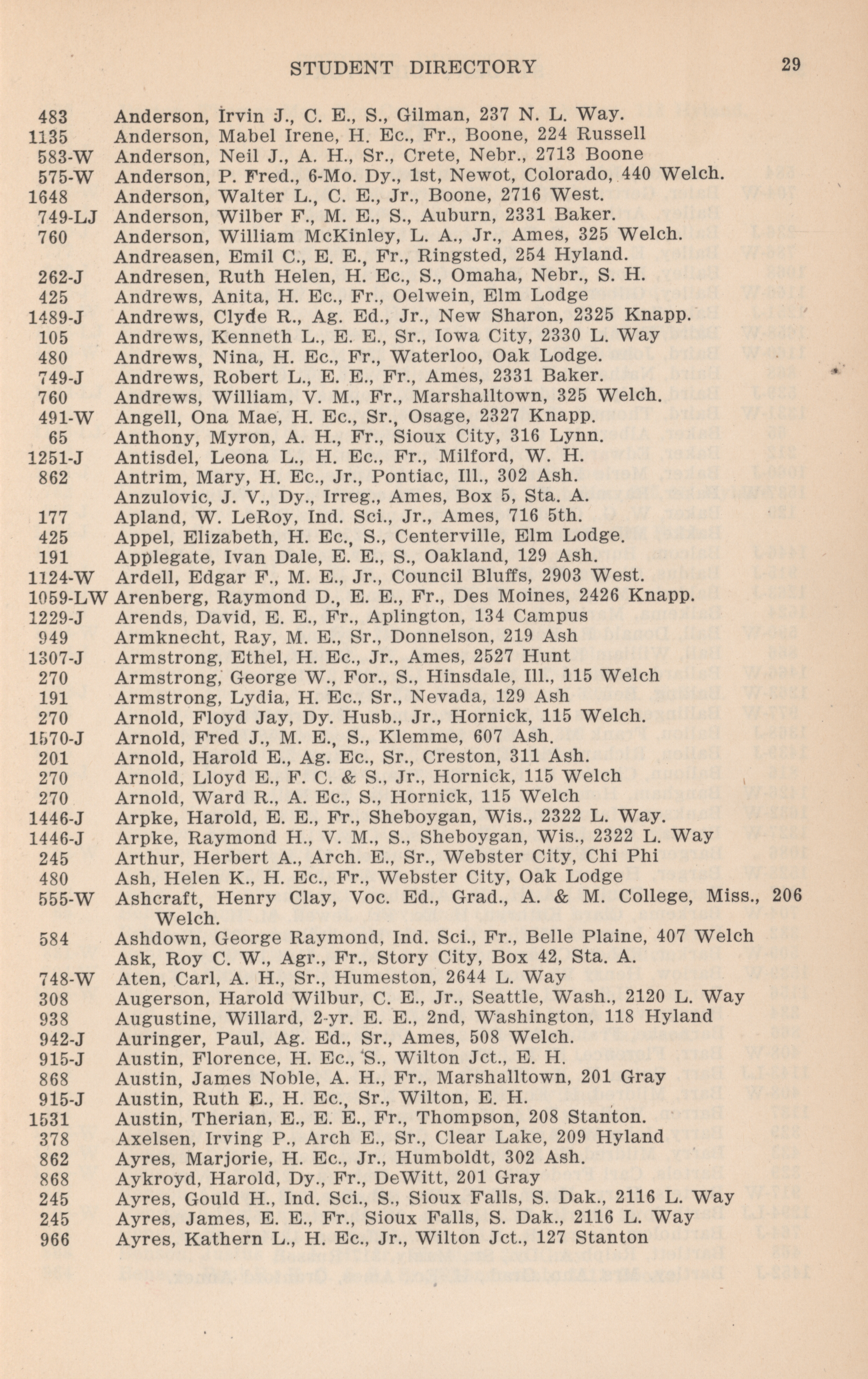 STUDENT DIRECTORY 29

483 Anderson, Irvin J., C. E., S., Gilman, 237 N. L. Way.
1135 Anderson, Mabel Irene, H. Ec., Fr., Boone, 224 Russell
583-W Anderson, Neil J., A. H., Sr., Crete, Nebr., 2713 Boone
575-W Anderson, P. Fred., 6-Mo. Dy., 1st, Newot, Colorado, 440 Welch.
1648 Anderson, Walter L., C. E., Jr., Boone, 2716 West.
749-LJ Anderson, Wilber F., M. E., S., Auburn, 2331 Baker.
760 Anderson, William McKinley, L. A., Jr., Ames, 325 Welch.
Andreasen, Emil C., E. E., Fr., Ringsted, 254 Hyland.
262-J Andresen, Ruth Helen, H. Ec., S., Omaha, Nebr., S. H.
425 Andrews, Anita, H. Ec., Fr., Oelwein, Elm Lodge
1489-J Andrews, Clyde R., Ag. Ed., Jr., New Sharon, 2325 Knapp.
105 Andrews, Kenneth L., E. E., Sr., Iowa City, 2330 L. Way
480 Andrews, Nina, H. Ec., Fr., Waterloo, Oak Lodge.
749-J Andrews, Robert L., E. E., Fr., Ames, 2331 Baker.
760 Andrews, William, V. M., Fr., Marshalltown, 325 Welch.
491-W Angell, Ona Mae, H. Ec., Sr., Osage, 2327 Knapp.
65 Anthony, Myron, A. H., Fr., Sioux City, 316 Lynn.
1251-J Antisdel, Leona L., H. Ec., Fr., Milford, W. H.
862 Antrim, Mary, H. Ec., Jr., Pontiac, Ill., 302 Ash.
Anzulovic, J. V., Dy., Irreg., Ames, Box 5, Sta. A.
177 Apland, W. LeRoy, Ind. Sci., Jr., Ames, 716 5th.
425 Appel, Elizabeth, H. Ec., S., Centerville, Elm Lodge.
191 Applegate, Ivan Dale, E. E., S., Oakland, 129 Ash.
1124-W Ardell, Edgar F., M. E., Jr., Council Bluffs, 2903 West.
1059-LW Arenberg, Raymond D., E. E., Fr., Des Moines, 2426 Knapp.
1229-J Arends, David, E. E., Fr., Aplington, 134 Campus
949 Armknecht, Ray, M. E., Sr., Donnelson, 219 Ash
1307-J Armstrong, Ethel, H. Ec., Jr., Ames, 2527 Hunt
270 Armstrong, George W., For., S., Hinsdale, Ill., 115 Welch
191 Armstrong, Lydia, H. Ec., Sr., Nevada, 129 Ash
270 Arnold, Floyd Jay, Dy. Husb., Jr., Hornick, 115 Welch.
1570-J Arnold, Fred J., M. E., S., Klemme, 607 Ash.
201 Arnold, Harold E., Ag. Ec., Sr., Creston, 311 Ash.
270 Arnold, Lloyd E., F. C. & S., Jr., Hornick, 115 Welch
270 Arnold, Ward R., A. Ec., S., Hornick, 115 Welch
1446-J Arpke, Harold, E. E., Fr., Sheboygan, Wis., 2322 L. Way.
1446-J Arpke, Raymond H., V. M., S., Sheboygan, Wis., 2322 L. Way
245 Arthur, Herbert A., Arch. E., Sr., Webster City, Chi Phi
480 Ash, Helen K., H. Ec., Fr., Webster City, Oak Lodge
555-W Ashcraft, Henry Clay, Voc. Ed., Grad., A. & M. College, Miss., 206 Welch.
584 Ashdown, George Raymond, Ind. Sci., Fr., Belle Plaine, 407 Welch
Ask, Roy C. W., Agr., Fr., Story City, Box 42, Sta. A.
748-W Aten, Carl, A. H., Sr., Humeston, 2644 L. Way
308 Augerson, Harold Wilbur, C. E., Jr., Seattle, Wash., 2120 L. Way
938 Augustine, Willard, 2-yr. E. E., 2nd, Washington, 118 Hyland
942-J Auringer, Paul, Ag. Ed., Sr., Ames, 508 Welch.
915-J Austin, Florence, H. Ec., S., Wilton Jct., E. H.
868 Austin, James Noble, A. H., Fr., Marshalltown, 201 Gray
915-J Austin, Ruth E., H. Ec., Sr., Wilton, E. H.
1531 Austin, Therian, E., E. E., Fr., Thompson, 208 Stanton.
378 Axelsen, Irving P., Arch E., Sr., Clear Lake, 209 Hyland
862 Ayres, Marjorie, H. Ec., Jr., Humboldt, 302 Ash.
868 Aykroyd, Harold, Dy., Fr., DeWitt, 201 Gray
245 Ayres, Gould H., Ind. Sci., S., Sioux Falls, S. Dak., 2116 L. Way
245 Ayres, James, E. E., Fr., Sioux Falls, S. Dak., 2116 L. Way
966 Ayres, Kathern L., H. Ec., Jr., Wilton Jct., 127 Stanton